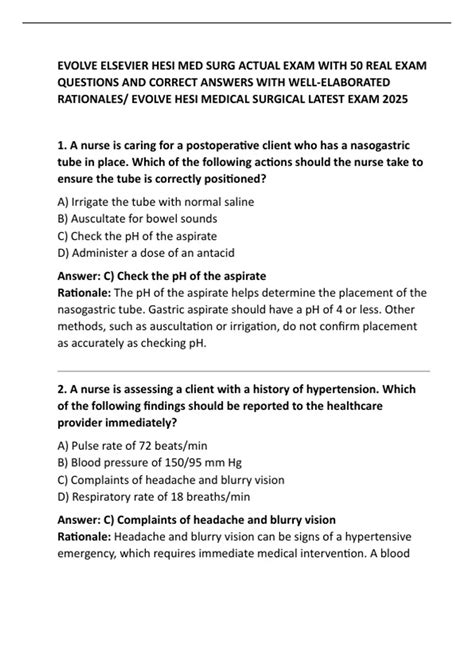 EVOLVE ELSEVIER HESI MED SURG ACTUAL EXAM WITH 50 REAL EXAM QUESTIONS AND CORRECT ANSWERS WITH WELL-ELABORATED RATIONALES/ EVOLVE HESI MEDICAL SURGICAL LATEST EXAM 2025

1. A nurse is caring for a postoperative client who has a nasogastric tube in place. Which of the following actions should the nurse take to ensure the tube is correctly positioned?

A) Irrigate the tube with normal saline
B) Auscultate for bowel sounds
C) Check the pH of the aspirate
D) Administer a dose of an antacid

Answer: C) Check the pH of the aspirate
Rationale: The pH of the aspirate helps determine the placement of the nasogastric tube. Gastric aspirate should have a pH of 4 or less. Other methods, such as auscultation or irrigation, do not confirm placement as accurately as checking pH.

2. A nurse is assessing a client with a history of hypertension. Which of the following findings should be reported to the healthcare provider immediately?

A) Pulse rate of 72 beats/min
B) Blood pressure of 150/95 mm Hg
C) Complaints of headache and blurry vision
D) Respiratory rate of 18 breaths/min

Answer: C) Complaints of headache and blurry vision
Rationale: Headache and blurry vision can be signs of a hypertensive emergency, which requires immediate medical intervention. A blood